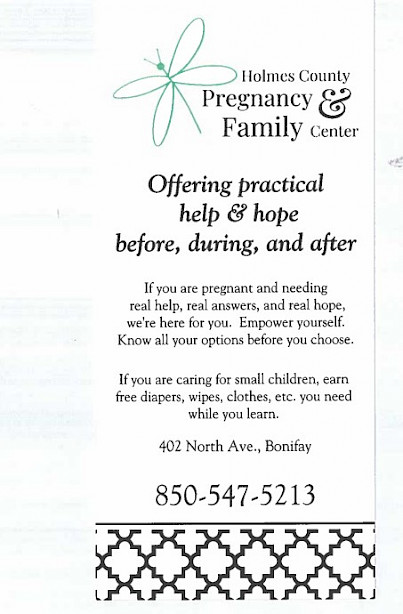 Holmes County
Pregnancy &
Family Center

Offering practical help & hope before, during, and after

If you are pregnant and needing real help, real answers, and real hope, we're here for you. Empower yourself. Know all your options before you choose.

If you are caring for small children, earn free diapers, wipes, clothes, etc. you need while you learn.

402 North Ave., Bonifay

850-547-5213